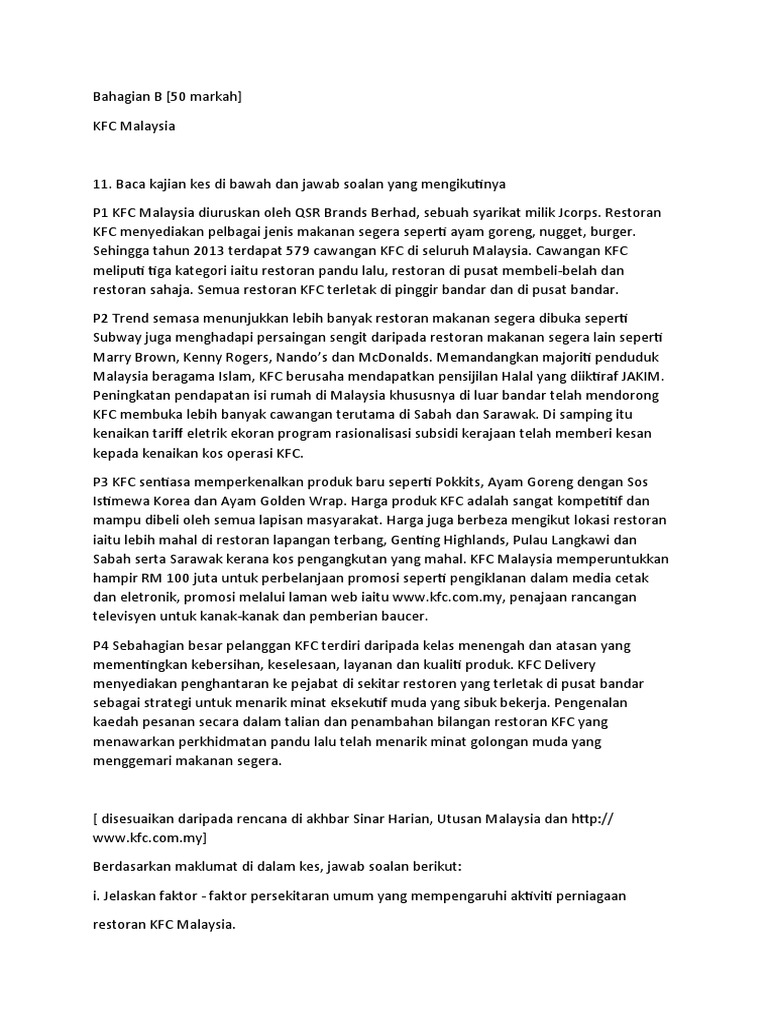 Bahagian B [50 markah]

KFC Malaysia

11. Baca kajian kes di bawah dan jawab soalan yang mengikutinya

P1 KFC Malaysia diuruskan oleh QSR Brands Berhad, sebuah syarikat milik Jcorps. Restoran KFC menyediakan pelbagai jenis makanan segera seperti ayam goreng, nugget, burger. Sehingga tahun 2013 terdapat 579 cawangan KFC di seluruh Malaysia. Cawangan KFC meliputi tiga kategori iaitu restoran pandu lalu, restoran di pusat membeli-belah dan restoran sahaja. Semua restoran KFC terletak di pinggir bandar dan di pusat bandar.

P2 Trend semasa menunjukkan lebih banyak restoran makanan segera dibuka seperti Subway juga menghadapi persaingan sengit daripada restoran makanan segera lain seperti Marry Brown, Kenny Rogers, Nando's dan McDonalds. Memandangkan majoriti penduduk Malaysia beragama Islam, KFC berusaha mendapatkan pensijilan Halal yang diiktiraf JAKIM. Peningkatan pendapatan isi rumah di Malaysia khususnya di luar bandar telah mendorong KFC membuka lebih banyak cawangan terutama di Sabah dan Sarawak. Di samping itu kenaikan tariff eletrik ekoran program rasionalisasi subsidi kerajaan telah memberi kesan kepada kenaikan kos operasi KFC.

P3 KFC sentiasa memperkenalkan produk baru seperti Pokkits, Ayam Goreng dengan Sos Istimewa Korea dan Ayam Golden Wrap. Harga produk KFC adalah sangat kompetitif dan mampu dibeli oleh semua lapisan masyarakat. Harga juga berbeza mengikut lokasi restoran iaitu lebih mahal di restoran lapangan terbang, Genting Highlands, Pulau Langkawi dan Sabah serta Sarawak kerana kos pengangkutan yang mahal. KFC Malaysia memperuntukkan hampir RM 100 juta untuk perbelanjaan promosi seperti pengiklanan dalam media cetak dan eletronik, promosi melalui laman web iaitu www.kfc.com.my, penajaan rancangan televisyen untuk kanak-kanak dan pemberian baucer.

P4 Sebahagian besar pelanggan KFC terdiri daripada kelas menengah dan atasan yang mementingkan kebersihan, keselesaan, layanan dan kualiti produk. KFC Delivery menyediakan penghantaran ke pejabat di sekitar restoren yang terletak di pusat bandar sebagai strategi untuk menarik minat eksekutif muda yang sibuk bekerja. Pengenalan kaedah pesanan secara dalam talian dan penambahan bilangan restoran KFC yang menawarkan perkhidmatan pandu lalu telah menarik minat golongan muda yang menggemari makanan segera.

[ disesuaikan daripada rencana di akhbar Sinar Harian, Utusan Malaysia dan http://www.kfc.com.my]

Berdasarkan maklumat di dalam kes, jawab soalan berikut:

i. Jelaskan faktor - faktor persekitaran umum yang mempengaruhi aktiviti perniagaan restoran KFC Malaysia.